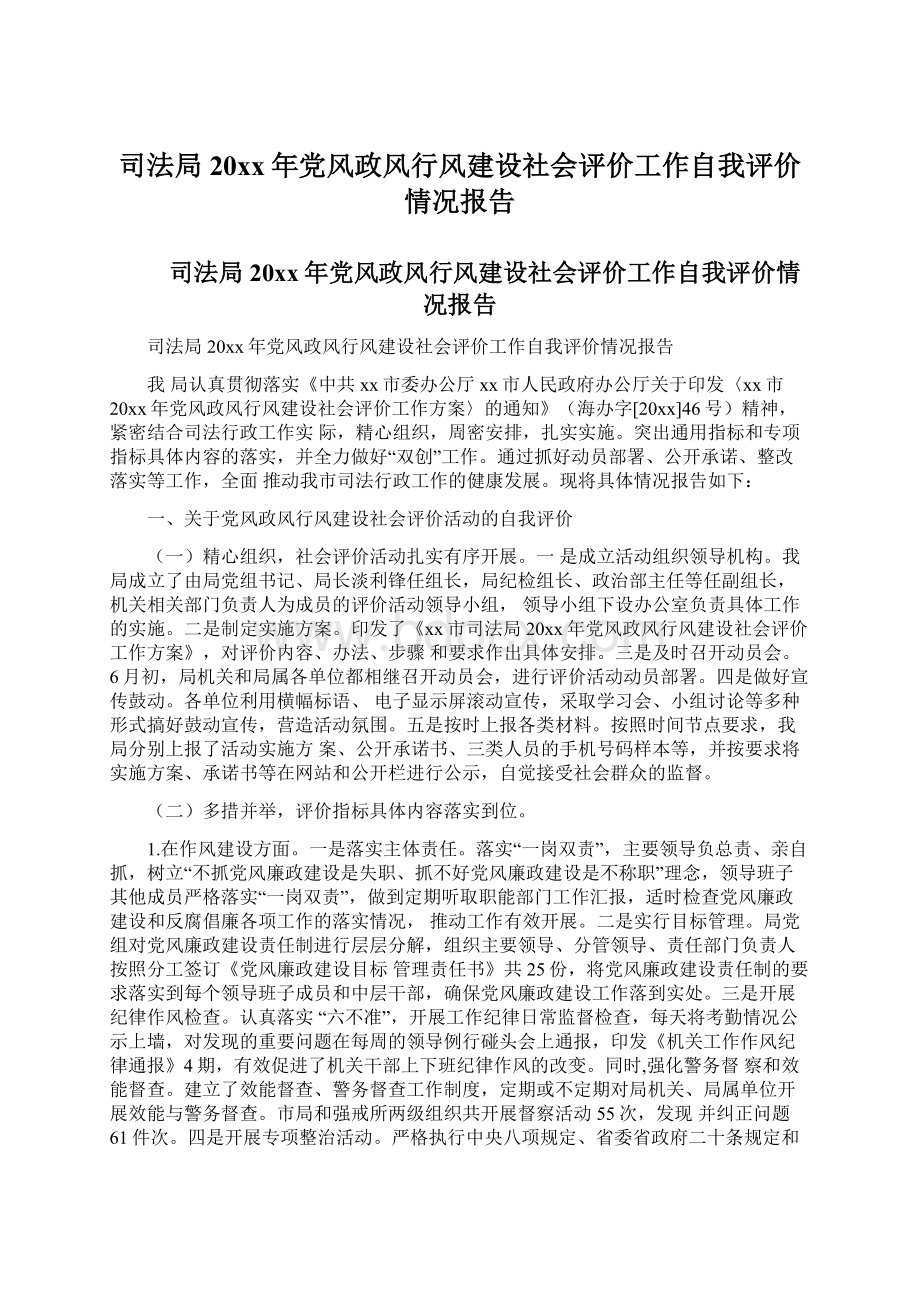 司法局 20xx 年党风政风行风建设社会评价工作自我评价情况报告

司法局 20xx 年党风政风行风建设社会评价工作自我评价情况报告

司法局 20xx 年党风政风行风建设社会评价工作自我评价情况报告

我 局认真贯彻落实《中共 xx 市委办公厅 xx 市人民政府办公厅关于印发〈xx 市 20xx 年党风政风行风建设社会评价工作方案〉的通知》（海办字[20xx]46 号）精神，紧密结合司法行政工作实 际，精心组织，周密安排，扎实实施。突出通用指标和专项指标具体内容的落实，并全力做好“双创”工作。通过抓好动员部署、公开承诺、整改落实等工作，全面 推动我市司法行政工作的健康发展。现将具体情况报告如下：

一、关于党风政风行风建设社会评价活动的自我评价

（一）精心组织，社会评价活动扎实有序开展。一 是成立活动组织领导机构。我局成立了由局党组书记、局长淡利锋任组长，局纪检组长、政治部主任等任副组长，机关相关部门负责人为成员的评价活动领导小组， 领导小组下设办公室负责具体工作的实施。二是制定实施方案。印发了《xx 市司法局 20xx 年党风政风行风建设社会评价工作方案》，对评价内容、办法、步骤 和要求作出具体安排。三是及时召开动员会。6 月初，局机关和局属各单位都相继召开动员会，进行评价活动动员部署。四是做好宣传鼓动。各单位利用横幅标语、 电子显示屏滚动宣传，采取学习会、小组讨论等多种形式搞好鼓动宣传，营造活动氛围。五是按时上报各类材料。按照时间节点要求，我局分别上报了活动实施方 案、公开承诺书、三类人员的手机号码样本等，并按要求将实施方案、承诺书等在网站和公开栏进行公示，自觉接受社会群众的监督。

（二）多措并举，评价指标具体内容落实到位。

1.在作风建设方面。一是落实主体责任。落实“一岗双责”，主要领导负总责、亲自抓，树立“不抓党风廉政建设是失职、抓不好党风廉政建设是不称职”理念，领导班子其他成员严格落实“一岗双责”，做到定期听取职能部门工作汇报，适时检查党风廉政建设和反腐倡廉各项工作的落实情况， 推动工作有效开展。二是实行目标管理。局党组对党风廉政建设责任制进行层层分解，组织主要领导、分管领导、责任部门负责人按照分工签订《党风廉政建设目标 管理责任书》共 25 份，将党风廉政建设责任制的要求落实到每个领导班子成员和中层干部，确保党风廉政建设工作落到实处。三是开展纪律作风检查。认真落实 “六不准”，开展工作纪律日常监督检查，每天将考勤情况公示上墙，对发现的重要问题在每周的领导例行碰头会上通报，印发《机关工作作风纪律通报》4 期，有效促进了机关干部上下班纪律作风的改变。同时,强化警务督 察和效能督查。建立了效能督查、警务督查工作制度，定期或不定期对局机关、局属单位开展效能与警务督查。市局和强戒所两级组织共开展督察活动 55 次，发现 并纠正问题 61 件次。四是开展专项整治活动。严格执行中央八项规定、省委省政府二十条规定和